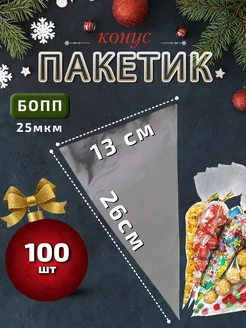 конус
ПАКЕТИК
БОПП
25мкм
13 см
26см
100
шт